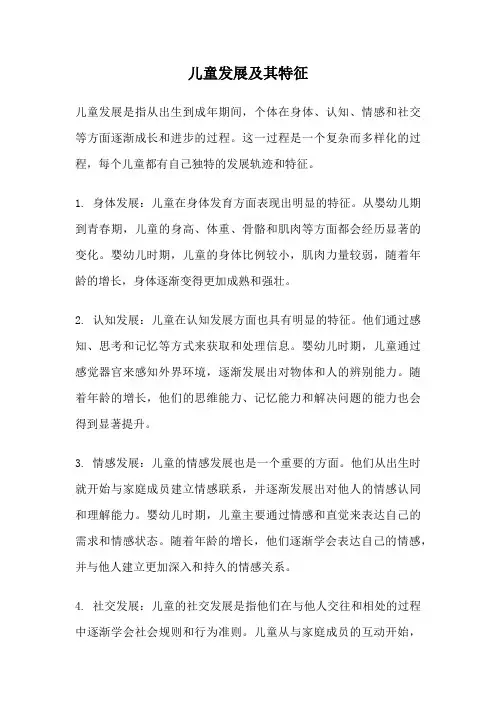 儿童发展及其特征

儿童发展是指从出生到成年期间，个体在身体、认知、情感和社交等方面逐渐成长和进步的过程。这一过程是一个复杂而多样化的过程，每个儿童都有自己独特的发展轨迹和特征。

1. 身体发展：儿童在身体发育方面表现出明显的特征。从婴幼儿期到青春期，儿童的身高、体重、骨骼和肌肉等方面都会经历显著的变化。婴幼儿时期，儿童的身体比例较小，肌肉力量较弱，随着年龄的增长，身体逐渐变得更加成熟和强壮。

2. 认知发展：儿童在认知发展方面也具有明显的特征。他们通过感知、思考和记忆等方式来获取和处理信息。婴幼儿时期，儿童通过感觉器官来感知外界环境，逐渐发展出对物体和人的辨别能力。随着年龄的增长，他们的思维能力、记忆能力和解决问题的能力也会得到显著提升。

3. 情感发展：儿童的情感发展也是一个重要的方面。他们从出生时就开始与家庭成员建立情感联系，并逐渐发展出对他人的情感认同和理解能力。婴幼儿时期，儿童主要通过情感和直觉来表达自己的需求和情感状态。随着年龄的增长，他们逐渐学会表达自己的情感，并与他人建立更加深入和持久的情感关系。

4. 社交发展：儿童的社交发展是指他们在与他人交往和相处的过程中逐渐学会社会规则和行为准则。儿童从与家庭成员的互动开始，